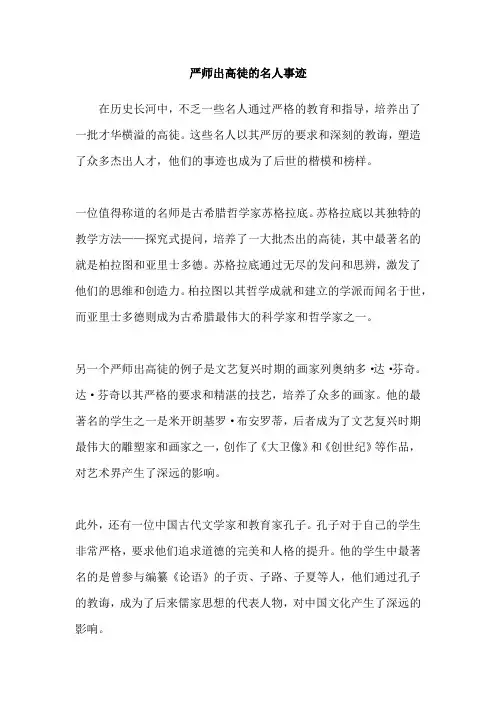 严师出高徒的名人事迹

在历史长河中，不乏一些名人通过严格的教育和指导，培养出了一批才华横溢的高徒。这些名人以其严厉的要求和深刻的教诲，塑造了众多杰出人才，他们的事迹也成为了后世的楷模和榜样。

一位值得称道的名师是古希腊哲学家苏格拉底。苏格拉底以其独特的教学方法——探究式提问，培养了一大批杰出的高徒，其中最著名的就是柏拉图和亚里士多德。苏格拉底通过无尽的发问和思辨，激发了他们的思维和创造力。柏拉图以其哲学成就和建立的学派而闻名于世，而亚里士多德则成为古希腊最伟大的科学家和哲学家之一。

另一个严师出高徒的例子是文艺复兴时期的画家列奥纳多·达·芬奇。达·芬奇以其严格的要求和精湛的技艺，培养了众多的画家。他的最著名的学生之一是米开朗基罗·布安罗蒂，后者成为了文艺复兴时期最伟大的雕塑家和画家之一，创作了《大卫像》和《创世纪》等作品，对艺术界产生了深远的影响。

此外，还有一位中国古代文学家和教育家孔子。孔子对于自己的学生非常严格，要求他们追求道德的完美和人格的提升。他的学生中最著名的是曾参与编纂《论语》的子贡、子路、子夏等人，他们通过孔子的教诲，成为了后来儒家思想的代表人物，对中国文化产生了深远的影响。